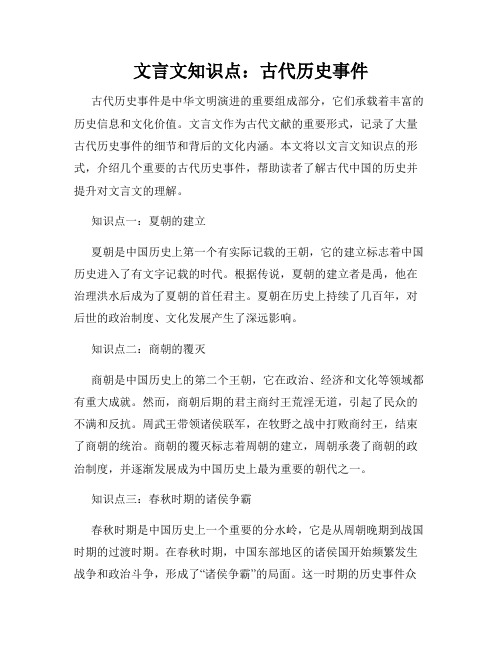 文言文知识点：古代历史事件

古代历史事件是中华文明演进的重要组成部分，它们承载着丰富的历史信息和文化价值。文言文作为古代文献的重要形式，记录了大量古代历史事件的细节和背后的文化内涵。本文将以文言文知识点的形式，介绍几个重要的古代历史事件，帮助读者了解古代中国的历史并提升对文言文的理解。

知识点一：夏朝的建立

夏朝是中国历史上第一个有实际记载的王朝，它的建立标志着中国历史进入了有文字记载的时代。根据传说，夏朝的建立者是禹，他在治理洪水后成为了夏朝的首任君主。夏朝在历史上持续了几百年，对后世的政治制度、文化发展产生了深远影响。

知识点二：商朝的覆灭

商朝是中国历史上的第二个王朝，它在政治、经济和文化等领域都有重大成就。然而，商朝后期的君主商纣王荒淫无道，引起了民众的不满和反抗。周武王带领诸侯联军，在牧野之战中打败商纣王，结束了商朝的统治。商朝的覆灭标志着周朝的建立，周朝承袭了商朝的政治制度，并逐渐发展成为中国历史上最为重要的朝代之一。

知识点三：春秋时期的诸侯争霸

春秋时期是中国历史上一个重要的分水岭，它是从周朝晚期到战国时期的过渡时期。在春秋时期，中国东部地区的诸侯国开始频繁发生战争和政治斗争，形成了“诸侯争霸”的局面。这一时期的历史事件众